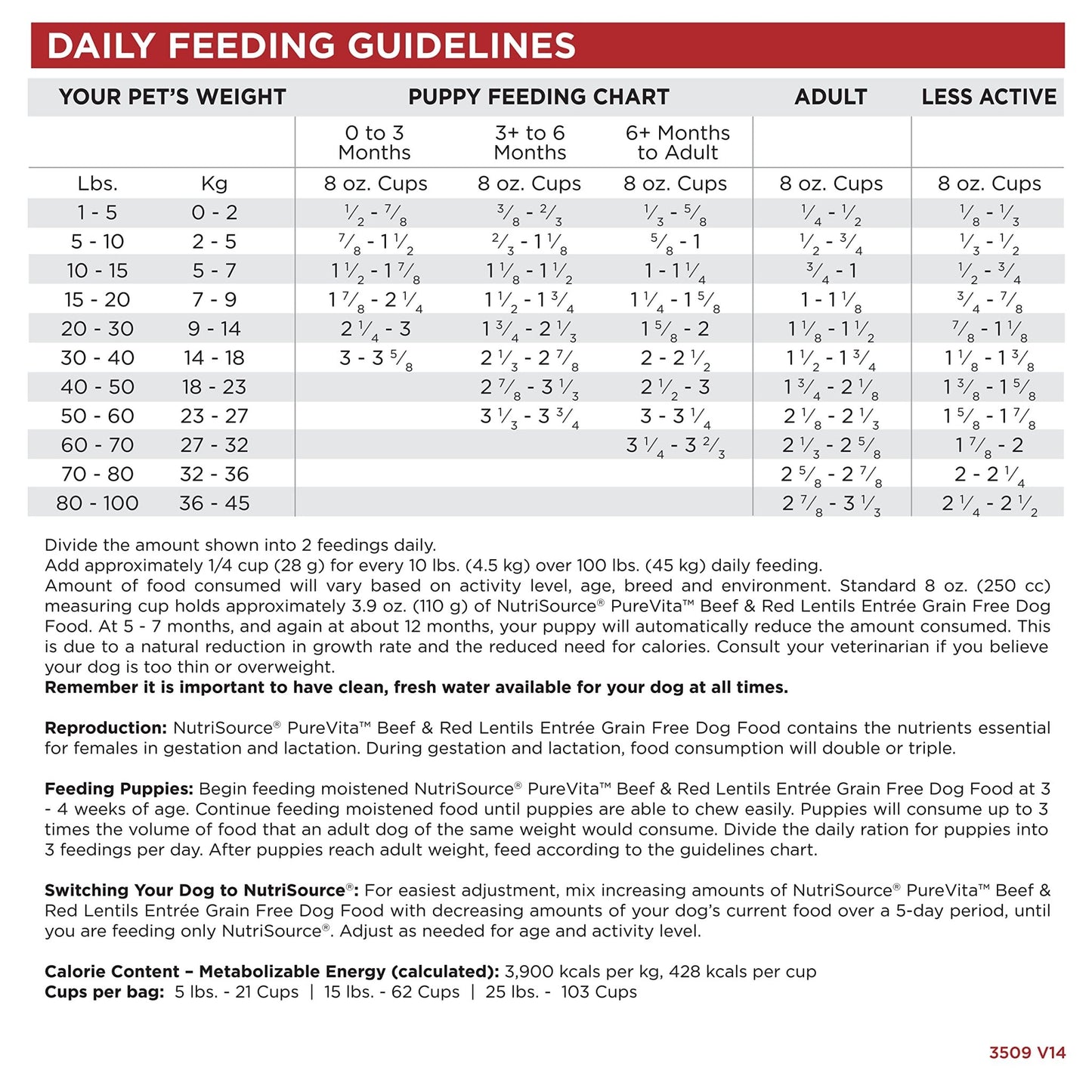 DAILY FEEDING GUIDELINES

| YOUR PET'S WEIGHT | | PUPPY FEEDING CHART | | | ADULT | LESS ACTIVE |
|---|---|---|---|---|---|---|
| | | 0 to 3 Months | 3+ to 6 Months | 6+ Months to Adult | | |
| Lbs. | Kg | 8 oz. Cups | 8 oz. Cups | 8 oz. Cups | 8 oz. Cups | 8 oz. Cups |
| 1 - 5 | 0 - 2 | $\frac{1}{2}$ - $\frac{7}{8}$ | $\frac{3}{8}$ - $\frac{2}{3}$ | $\frac{1}{3}$ - $\frac{5}{8}$ | $\frac{1}{4}$ - $\frac{1}{2}$ | $\frac{1}{8}$ - $\frac{1}{3}$ |
| 5 - 10 | 2 - 5 | $\frac{7}{8}$ - $1\frac{1}{2}$ | $\frac{2}{3}$ - $1\frac{1}{8}$ | $\frac{5}{8}$ - 1 | $\frac{1}{2}$ - $\frac{3}{4}$ | $\frac{1}{3}$ - $\frac{1}{2}$ |
| 10 - 15 | 5 - 7 | $1\frac{1}{2}$ - $1\frac{7}{8}$ | $1\frac{1}{8}$ - $1\frac{1}{2}$ | 1 - $1\frac{1}{4}$ | $\frac{3}{4}$ - 1 | $\frac{1}{2}$ - $\frac{3}{4}$ |
| 15 - 20 | 7 - 9 | $1\frac{7}{8}$ - $2\frac{1}{4}$ | $1\frac{1}{2}$ - $1\frac{3}{4}$ | $1\frac{1}{4}$ - $1\frac{5}{8}$ | 1 - $1\frac{1}{8}$ | $\frac{3}{4}$ - $\frac{7}{8}$ |
| 20 - 30 | 9 - 14 | $2\frac{1}{4}$ - 3 | $1\frac{3}{4}$ - $2\frac{1}{3}$ | $1\frac{5}{8}$ - 2 | $1\frac{1}{8}$ - $1\frac{1}{2}$ | $\frac{7}{8}$ - $1\frac{1}{8}$ |
| 30 - 40 | 14 - 18 | 3 - $3\frac{5}{8}$ | $2\frac{1}{3}$ - $2\frac{7}{8}$ | 2 - $2\frac{1}{2}$ | $1\frac{1}{2}$ - $1\frac{3}{4}$ | $1\frac{1}{8}$ - $1\frac{3}{8}$ |
| 40 - 50 | 18 - 23 | | $2\frac{7}{8}$ - $3\frac{1}{3}$ | $2\frac{1}{2}$ - 3 | $1\frac{3}{4}$ - $2\frac{1}{8}$ | $1\frac{3}{8}$ - $1\frac{5}{8}$ |
| 50 - 60 | 23 - 27 | | $3\frac{1}{3}$ - $3\frac{3}{4}$ | 3 - $3\frac{1}{4}$ | $2\frac{1}{8}$ - $2\frac{1}{3}$ | $1\frac{5}{8}$ - $1\frac{7}{8}$ |
| 60 - 70 | 27 - 32 | | | $3\frac{1}{4}$ - $3\frac{2}{3}$ | $2\frac{1}{3}$ - $2\frac{5}{8}$ | $1\frac{7}{8}$ - 2 |
| 70 - 80 | 32 - 36 | | | | $2\frac{5}{8}$ - $2\frac{7}{8}$ | 2 - $2\frac{1}{4}$ |
| 80 - 100 | 36 - 45 | | | | $2\frac{7}{8}$ - $3\frac{1}{3}$ | $2\frac{1}{4}$ - $2\frac{1}{2}$ |

Divide the amount shown into 2 feedings daily.
Add approximately 1/4 cup (28 g) for every 10 lbs. (4.5 kg) over 100 lbs. (45 kg) daily feeding.
Amount of food consumed will vary based on activity level, age, breed and environment. Standard 8 oz. (250 cc) measuring cup holds approximately 3.9 oz. (110 g) of NutriSource® PureVita™ Beef & Red Lentils Entrée Grain Free Dog Food. At 5 - 7 months, and again at about 12 months, your puppy will automatically reduce the amount consumed. This is due to a natural reduction in growth rate and the reduced need for calories. Consult your veterinarian if you believe your dog is too thin or overweight.
Remember it is important to have clean, fresh water available for your dog at all times.

Reproduction: NutriSource® PureVita™ Beef & Red Lentils Entrée Grain Free Dog Food contains the nutrients essential for females in gestation and lactation. During gestation and lactation, food consumption will double or triple.

Feeding Puppies: Begin feeding moistened NutriSource® PureVita™ Beef & Red Lentils Entrée Grain Free Dog Food at 3 - 4 weeks of age. Continue feeding moistened food until puppies are able to chew easily. Puppies will consume up to 3 times the volume of food that an adult dog of the same weight would consume. Divide the daily ration for puppies into 3 feedings per day. After puppies reach adult weight, feed according to the guidelines chart.

Switching Your Dog to NutriSource®: For easiest adjustment, mix increasing amounts of NutriSource® PureVita™ Beef & Red Lentils Entrée Grain Free Dog Food with decreasing amounts of your dog's current food over a 5-day period, until you are feeding only NutriSource®. Adjust as needed for age and activity level.

Calorie Content – Metabolizable Energy (calculated): 3,900 kcals per kg, 428 kcals per cup
Cups per bag: 5 lbs. - 21 Cups | 15 lbs. - 62 Cups | 25 lbs. - 103 Cups

3509 V14